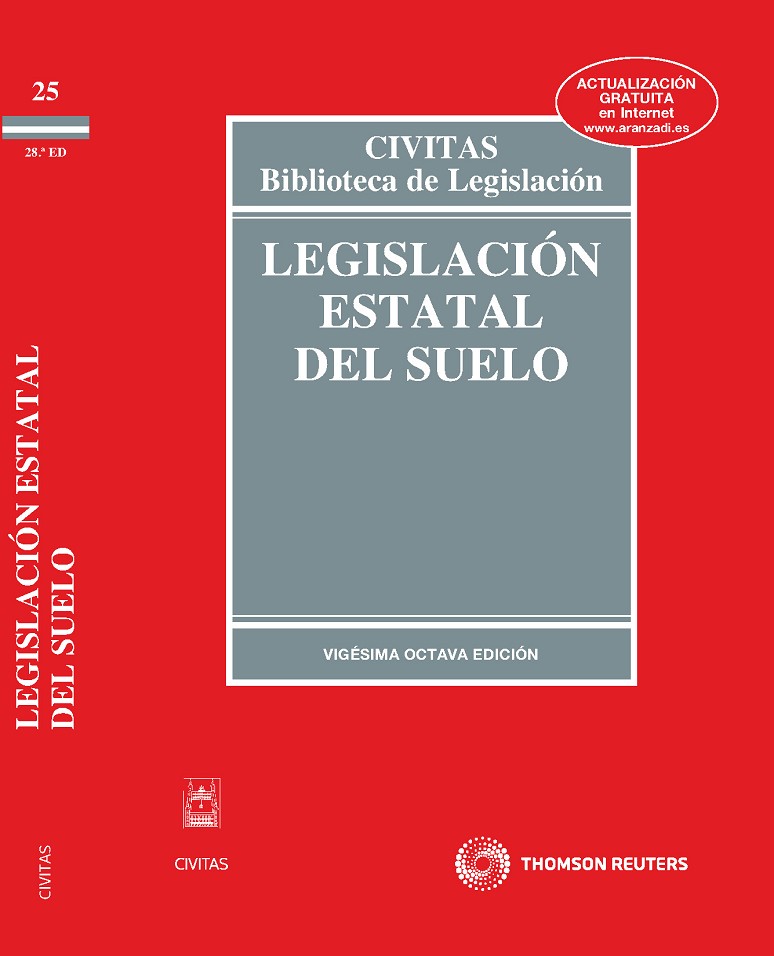 25

28.ª ED

LEGISLACIÓN ESTATAL
DEL SUELO

CIVITAS

ACTUALIZACIÓN
GRATUITA
en Internet
www.aranzadi.es

CIVITAS
Biblioteca de Legislación

LEGISLACIÓN
ESTATAL
DEL SUELO

VIGÉSIMA OCTAVA EDICIÓN

CIVITAS

THOMSON REUTERS